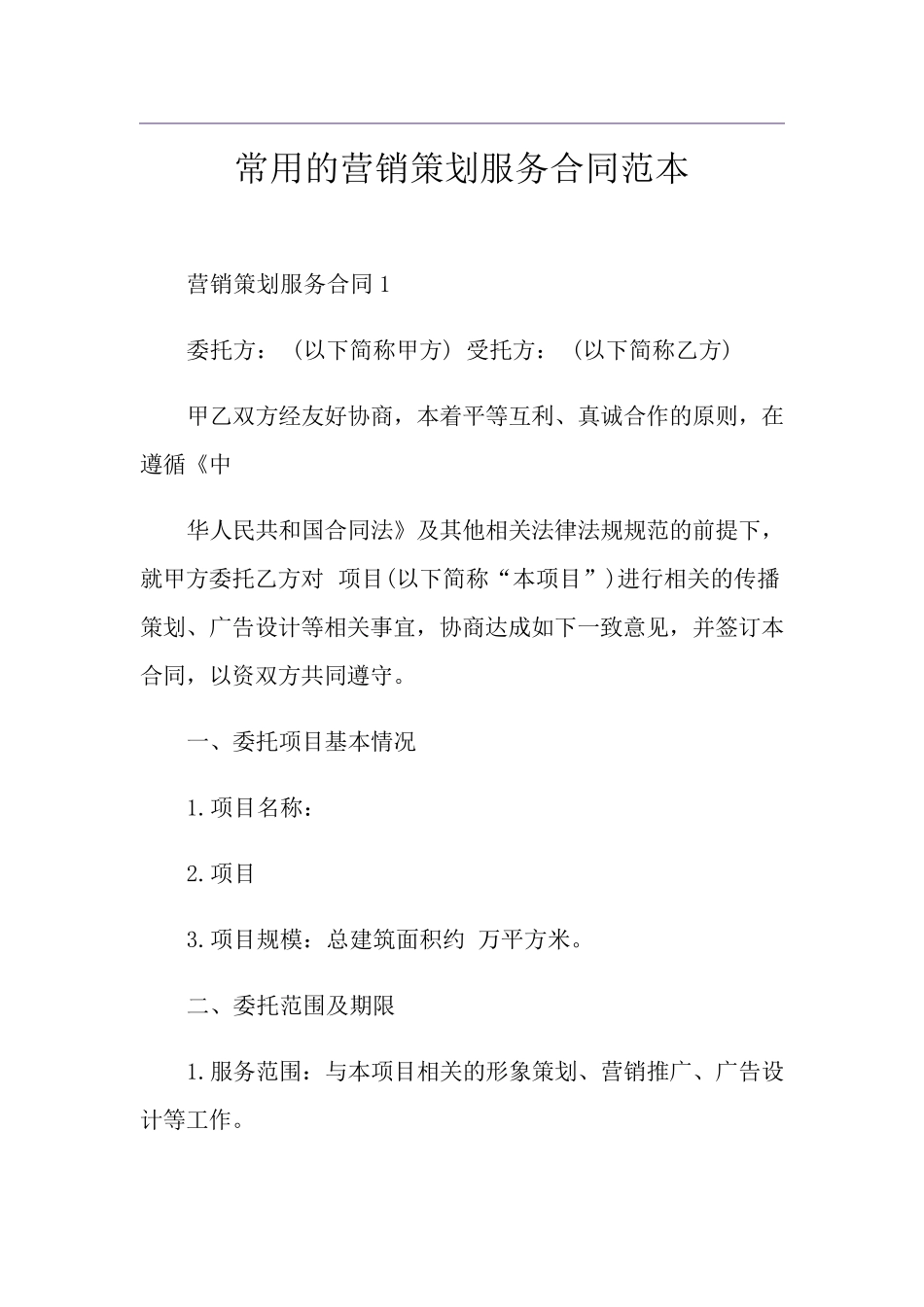 常用的营销策划服务合同范本

营销策划服务合同 1

委托方：（以下简称甲方）受托方：（以下简称乙方）

甲乙双方经友好协商，本着平等互利、真诚合作的原则，在遵循《中

华人民共和国合同法》及其他相关法律法规规范的前提下，就甲方委托乙方对 项目(以下简称“本项目”)进行相关的传播策划、广告设计等相关事宜，协商达成如下一致意见，并签订本合同，以资双方共同遵守。

一、委托项目基本情况

1.项目名称：

2.项目

3.项目规模：总建筑面积约 万平方米。

二、委托范围及期限

1.服务范围：与本项目相关的形象策划、营销推广、广告设计等工作。